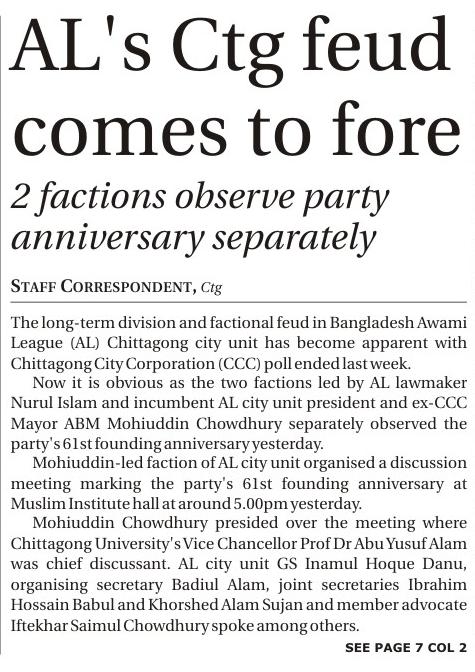 AL's Ctg feud comes to fore

2 factions observe party anniversary separately

STAFF CORRESPONDENT, Ctg

The long-term division and factional feud in Bangladesh Awami League (AL) Chittagong city unit has become apparent with Chittagong City Corporation (CCC) poll ended last week.

Now it is obvious as the two factions led by AL lawmaker Nurul Islam and incumbent AL city unit president and ex-CCC Mayor ABM Mohiuddin Chowdhury separately observed the party's 61st founding anniversary yesterday.

Mohiuddin-led faction of AL city unit organised a discussion meeting marking the party's 61st founding anniversary at Muslim Institute hall at around 5.00pm yesterday.

Mohiuddin Chowdhury presided over the meeting where Chittagong University's Vice Chancellor Prof Dr Abu Yusuf Alam was chief discussant. AL city unit GS Inamul Hoque Danu, organising secretary Badiul Alam, joint secretaries Ibrahim Hossain Babul and Khorshed Alam Sujan and member advocate Iftekhar Saimul Chowdhury spoke among others.

SEE PAGE 7 COL 2